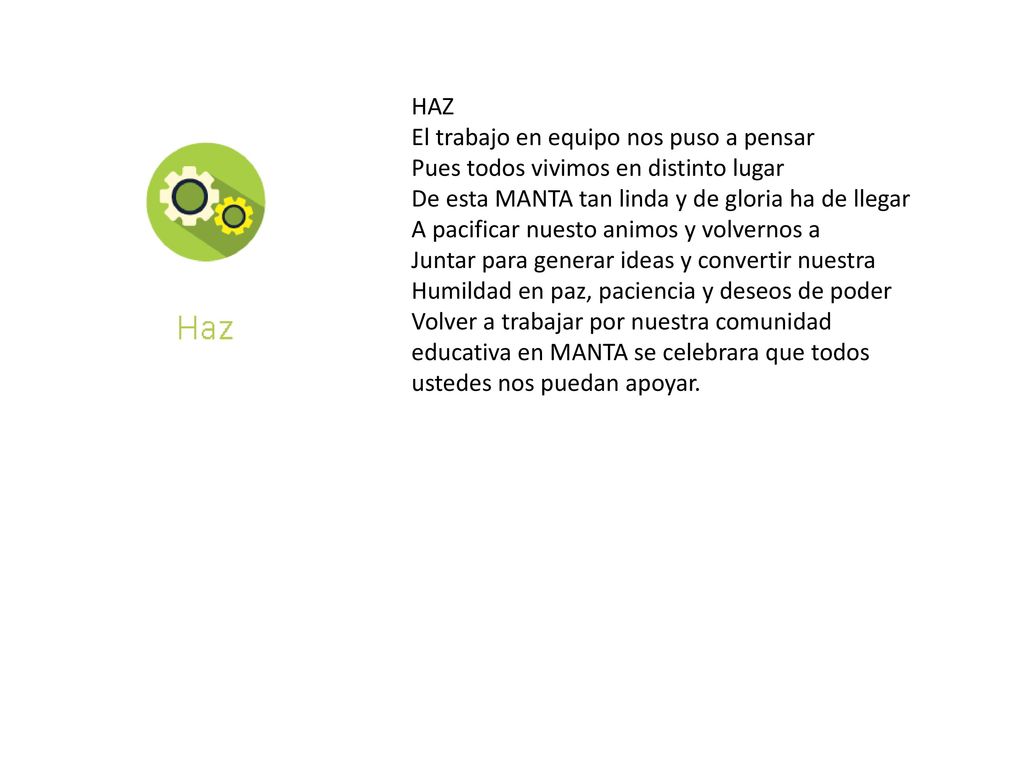 Haz

HAZ
El trabajo en equipo nos puso a pensar
Pues todos vivimos en distinto lugar
De esta MANTA tan linda y de gloria ha de llegar
A pacificar nuesto animos y volvernos a
Juntar para generar ideas y convertir nuestra
Humildad en paz, paciencia y deseos de poder
Volver a trabajar por nuestra comunidad
educativa en MANTA se celebrara que todos
ustedes nos puedan apoyar.